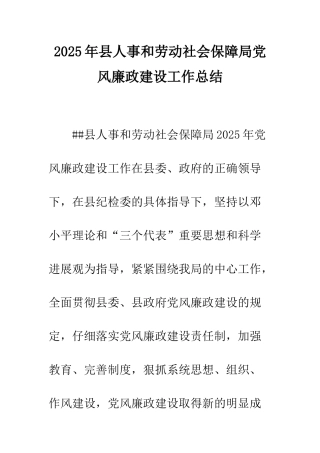 2025年县人事和劳动社会保障局党风廉政建设工作总结

##县人事和劳动社会保障局2025年党风廉政建设工作在县委、政府的正确领导下，在县纪检委的具体指导下，坚持以邓小平理论和“三个代表”重要思想和科学进展观为指导，紧紧围绕我局的中心工作，全面贯彻县委、县政府党风廉政建设的规定，仔细落实党风廉政建设责任制，加强教育、完善制度，狠抓系统思想、组织、作风建设，党风廉政建设取得新的明显成